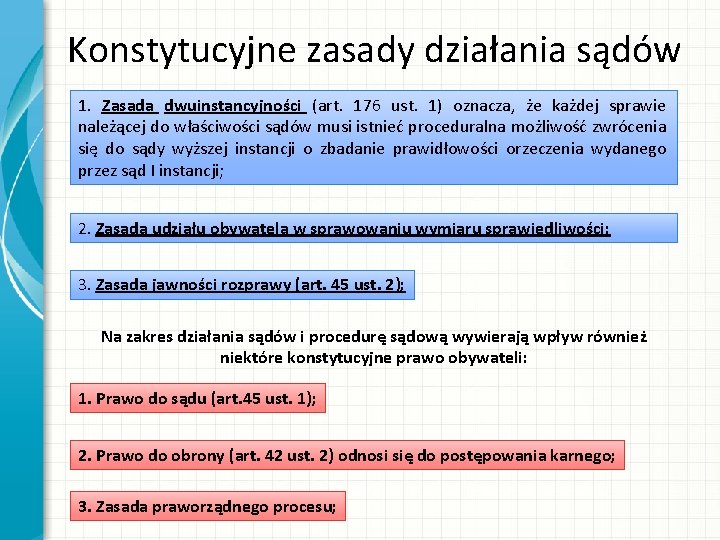 Konstytucyjne zasady działania sądów

1. Zasada dwuinstancyjności (art. 176 ust. 1) oznacza, że każdej sprawie należącej do właściwości sądów musi istnieć proceduralna możliwość zwrócenia się do sądy wyższej instancji o zbadanie prawidłowości orzeczenia wydanego przez sąd I instancji;

2. Zasada udziału obywatela w sprawowaniu wymiaru sprawiedliwości;

3. Zasada jawności rozprawy (art. 45 ust. 2);

Na zakres działania sądów i procedurę sądową wywierają wpływ również niektóre konstytucyjne prawo obywateli:

1. Prawo do sądu (art.45 ust. 1);

2. Prawo do obrony (art. 42 ust. 2) odnosi się do postępowania karnego;

3. Zasada praworządnego procesu;